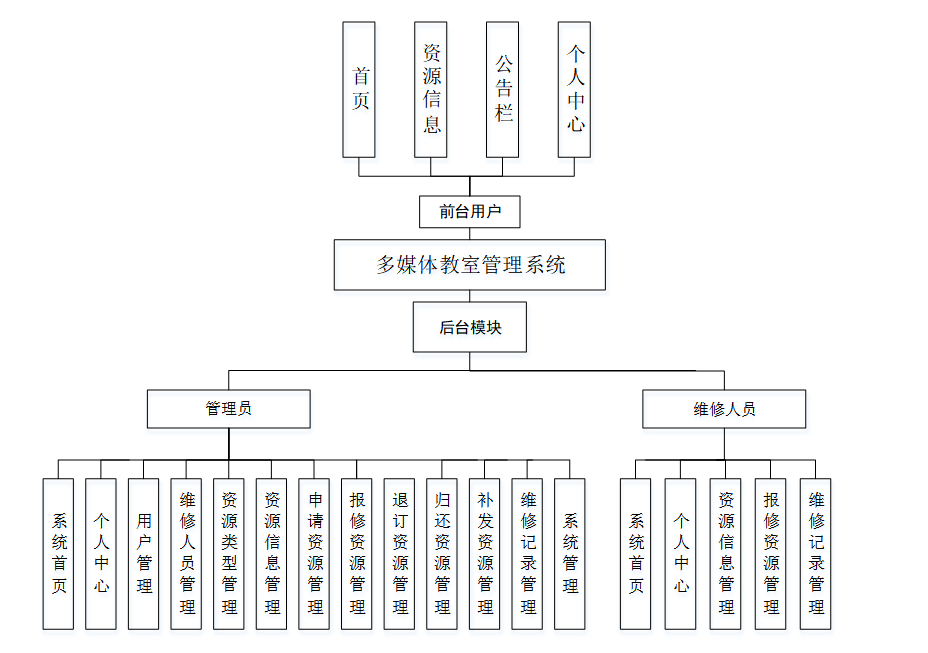 首页

资源信息

公告栏

个人中心

前台用户

多媒体教室管理系统

后台模块

管理员

维修人员

系统首页

个人中心

用户管理

维修人员管理

资源类型管理

资源信息管理

申请资源管理

报修资源管理

退订资源管理

归还资源管理

补发资源管理

维修记录管理

系统管理

系统首页

个人中心

资源信息管理

报修资源管理

维修记录管理